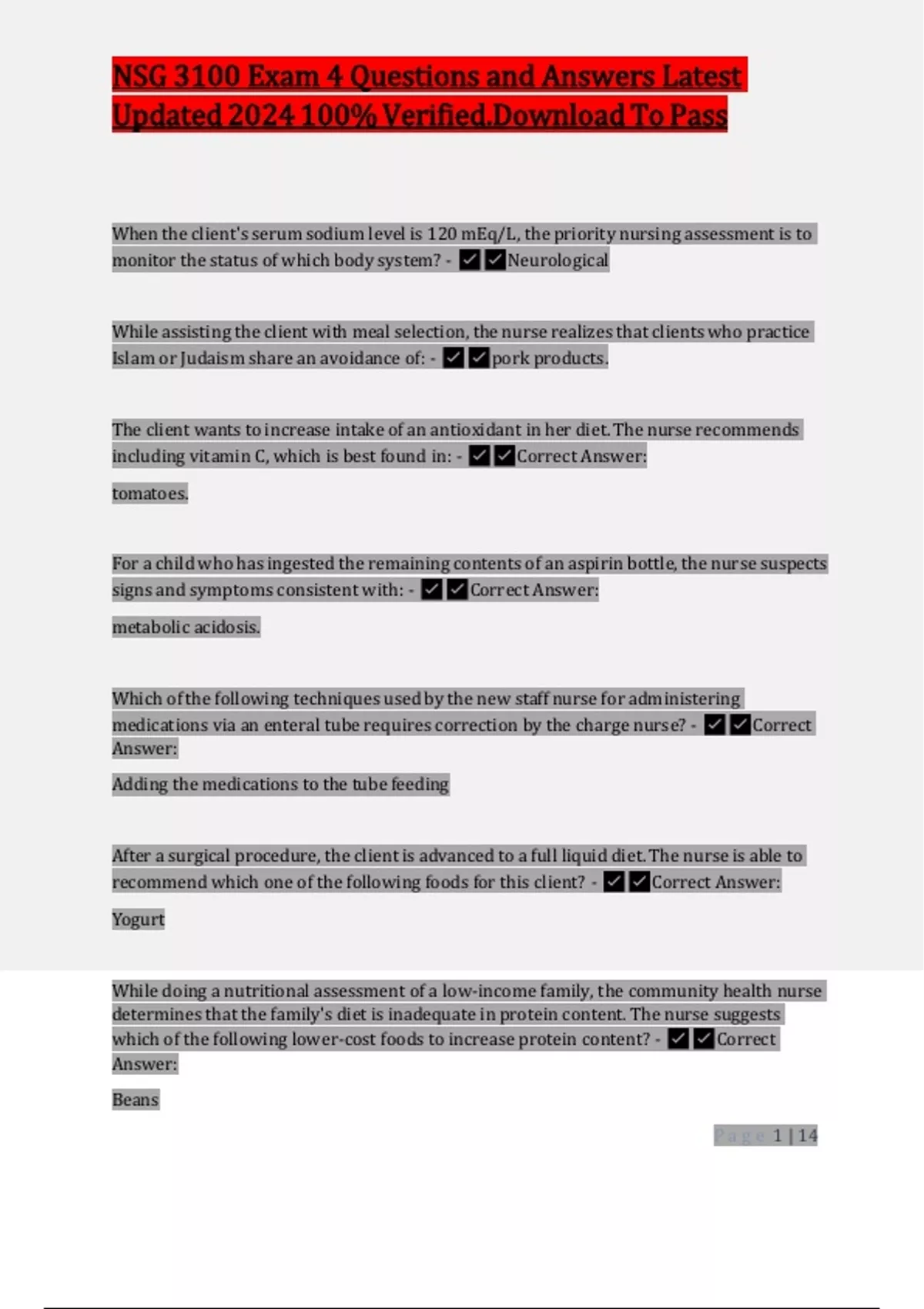 NSG 3100 Exam 4 Questions and Answers Latest Updated 2024 100% Verified.Download To Pass

When the client's serum sodium level is 120 mEq/L, the priority nursing assessment is to monitor the status of which body system? - ✔✔Neurological

While assisting the client with meal selection, the nurse realizes that clients who practice Islam or Judaism share an avoidance of: - ✔✔pork products.

The client wants to increase intake of an antioxidant in her diet. The nurse recommends including vitamin C, which is best found in: - ✔✔Correct Answer:

tomatoes.

For a child who has ingested the remaining contents of an aspirin bottle, the nurse suspects signs and symptoms consistent with: - ✔✔Correct Answer:

metabolic acidosis.

Which of the following techniques used by the new staff nurse for administering medications via an enteral tube requires correction by the charge nurse? - ✔✔Correct Answer:

Adding the medications to the tube feeding

After a surgical procedure, the client is advanced to a full liquid diet. The nurse is able to recommend which one of the following foods for this client? - ✔✔Correct Answer:

Yogurt

While doing a nutritional assessment of a low-income family, the community health nurse determines that the family's diet is inadequate in protein content. The nurse suggests which of the following lower-cost foods to increase protein content? - ✔✔Correct Answer:

Beans

Page 1 | 14